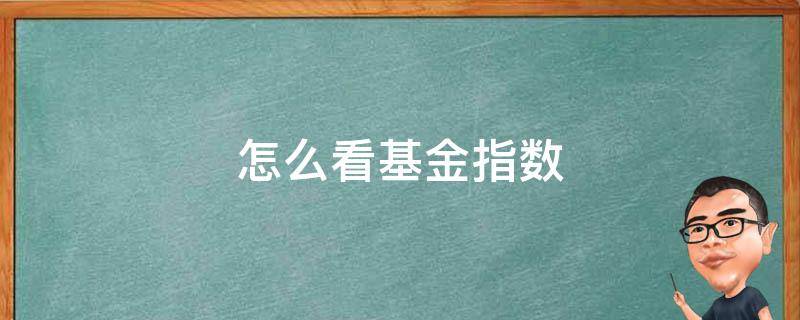 怎么看基金指数